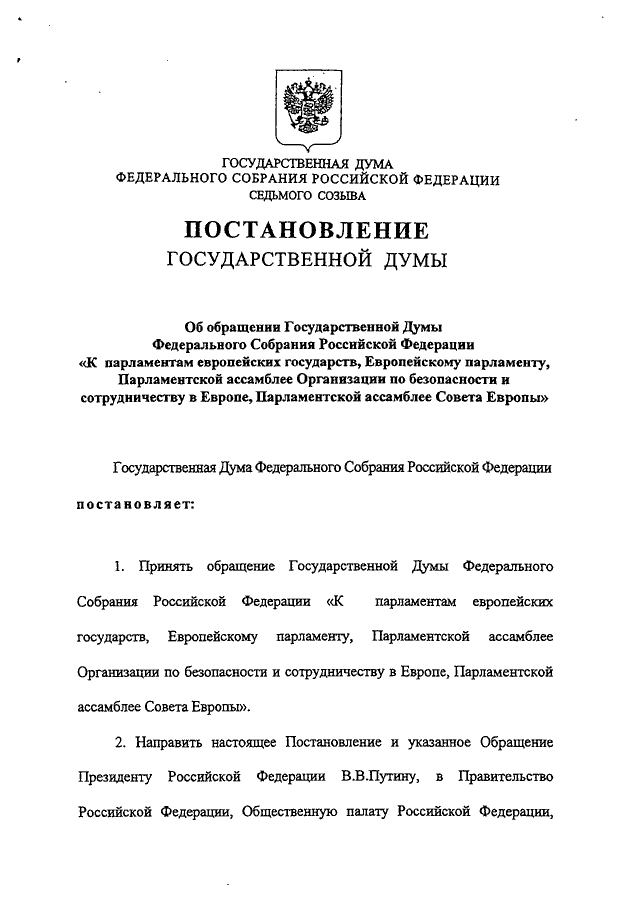 ГОСУДАРСТВЕННАЯ ДУМА
ФЕДЕРАЛЬНОГО СОБРАНИЯ РОССИЙСКОЙ ФЕДЕРАЦИИ
СЕДЬМОГО СОЗЫВА

ПОСТАНОВЛЕНИЕ
ГОСУДАРСТВЕННОЙ ДУМЫ

Об обращении Государственной Думы Федерального Собрания Российской Федерации «К парламентам европейских государств, Европейскому парламенту, Парламентской ассамблее Организации по безопасности и сотрудничеству в Европе, Парламентской ассамблее Совета Европы»

Государственная Дума Федерального Собрания Российской Федерации

постановляет:

1. Принять обращение Государственной Думы Федерального Собрания Российской Федерации «К парламентам европейских государств, Европейскому парламенту, Парламентской ассамблее Организации по безопасности и сотрудничеству в Европе, Парламентской ассамблее Совета Европы».

2. Направить настоящее Постановление и указанное Обращение Президенту Российской Федерации В.В.Путину, в Правительство Российской Федерации, Общественную палату Российской Федерации,